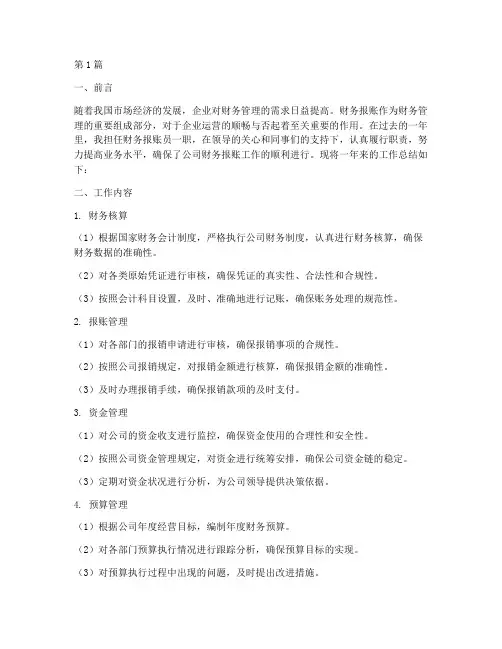 第1篇

一、前言

随着我国市场经济的发展，企业对财务管理的需求日益提高。财务报账作为财务管理的重要组成部分，对于企业运营的顺畅与否起着至关重要的作用。在过去的一年里，我担任财务报账员一职，在领导的关心和同事们的支持下，认真履行职责，努力提高业务水平，确保了公司财务报账工作的顺利进行。现将一年来的工作总结如下：

二、工作内容

1. 财务核算

（1）根据国家财务会计制度，严格执行公司财务制度，认真进行财务核算，确保财务数据的准确性。

（2）对各类原始凭证进行审核，确保凭证的真实性、合法性和合规性。

（3）按照会计科目设置，及时、准确地进行记账，确保账务处理的规范性。

2. 报账管理

（1）对各部门的报销申请进行审核，确保报销事项的合规性。

（2）按照公司报销规定，对报销金额进行核算，确保报销金额的准确性。

（3）及时办理报销手续，确保报销款项的及时支付。

3. 资金管理

（1）对公司的资金收支进行监控，确保资金使用的合理性和安全性。

（2）按照公司资金管理规定，对资金进行统筹安排，确保公司资金链的稳定。

（3）定期对资金状况进行分析，为公司领导提供决策依据。

4. 预算管理

（1）根据公司年度经营目标，编制年度财务预算。

（2）对各部门预算执行情况进行跟踪分析，确保预算目标的实现。

（3）对预算执行过程中出现的问题，及时提出改进措施。